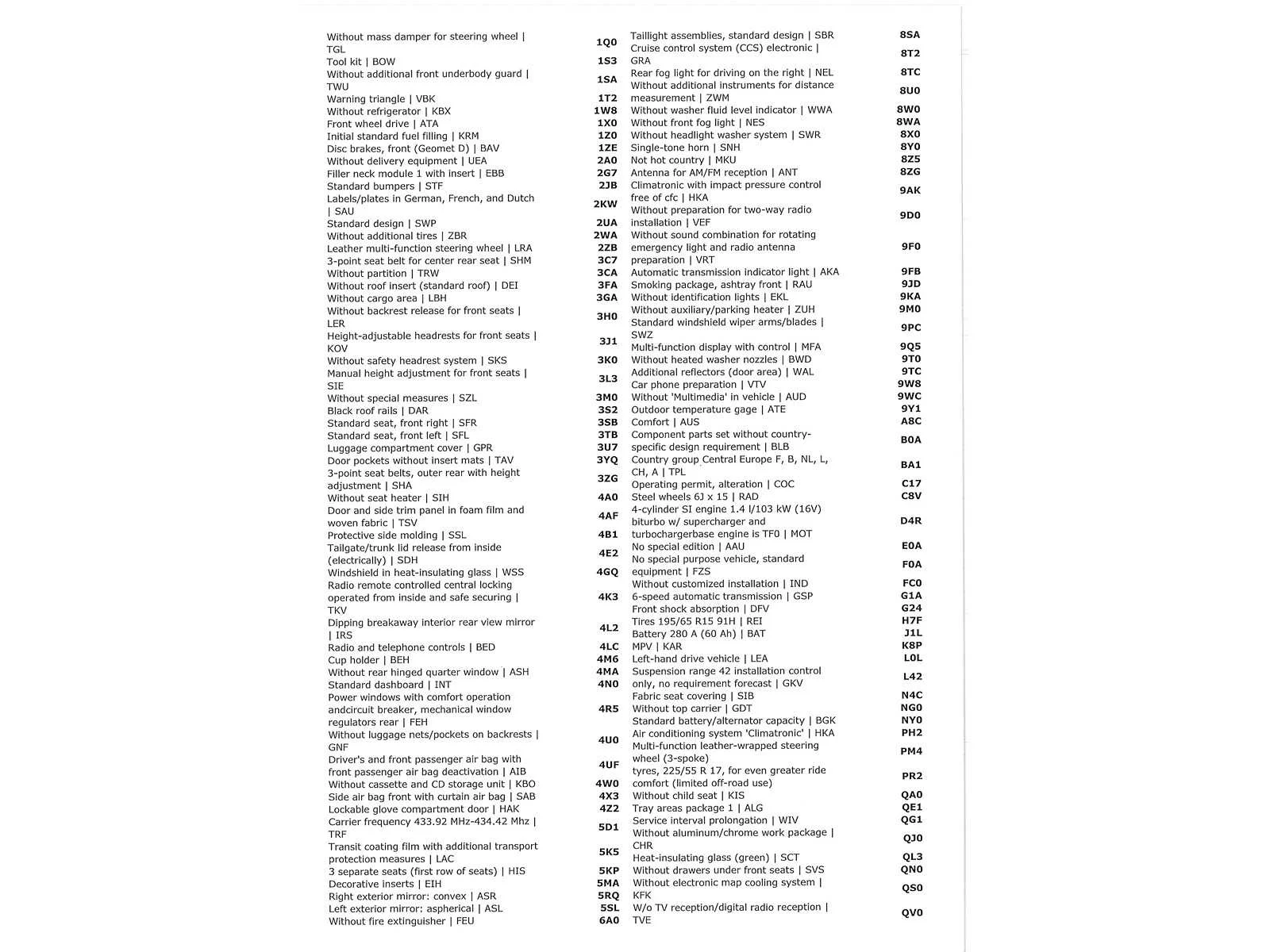 | | |
|---|---|
| Without mass damper for steering wheel \| TGL | 1Q0 |
| Tool kit \| BOW | 1S3 |
| Without additional front underbody guard \| TWU | 1SA |
| Warning triangle \| VBK | 1T2 |
| Without refrigerator \| KBX | 1W8 |
| Front wheel drive \| ATA | 1X0 |
| Initial standard fuel filling \| KRM | 1Z0 |
| Disc brakes, front (Geomet D) \| BAV | 1ZE |
| Without delivery equipment \| UEA | 2A0 |
| Filler neck module 1 with insert \| EBB | 2G7 |
| Standard bumpers \| STF | 2JB |
| Labels/plates in German, French, and Dutch \| SAU | 2KW |
| Standard design \| SWP | 2UA |
| Without additional tires \| ZBR | 2WA |
| Leather multi-function steering wheel \| LRA | 2ZB |
| 3-point seat belt for center rear seat \| SHM | 3C7 |
| Without partition \| TRW | 3CA |
| Without roof insert (standard roof) \| DEI | 3FA |
| Without cargo area \| LBH | 3GA |
| Without backrest release for front seats \| LER | 3H0 |
| Height-adjustable headrests for front seats \| KOV | 3J1 |
| Without safety headrest system \| SKS | 3K0 |
| Manual height adjustment for front seats \| SIE | 3L3 |
| Without special measures \| SZL | 3M0 |
| Black roof rails \| DAR | 3S2 |
| Standard seat, front right \| SFR | 3SB |
| Standard seat, front left \| SFL | 3TB |
| Luggage compartment cover \| GPR | 3U7 |
| Door pockets without insert mats \| TAV | 3YQ |
| 3-point seat belts, outer rear with height adjustment \| SHA | 3ZG |
| Without seat heater \| SIH | 4A0 |
| Door and side trim panel in foam film and woven fabric \| TSV | 4AF |
| Protective side molding \| SSL | 4B1 |
| Tailgate/trunk lid release from inside (electrically) \| SDH | 4E2 |
| Windshield in heat-insulating glass \| WSS | 4GQ |
| Radio remote controlled central locking operated from inside and safe securing \| TKV | 4K3 |
| Dipping breakaway interior rear view mirror \| IRS | 4L2 |
| Radio and telephone controls \| BED | 4LC |
| Cup holder \| BEH | 4M6 |
| Without rear hinged quarter window \| ASH | 4MA |
| Standard dashboard \| INT | 4N0 |
| Power windows with comfort operation andcircuit breaker, mechanical window regulators rear \| FEH | 4R5 |
| Without luggage nets/pockets on backrests \| GNF | 4U0 |
| Driver's and front passenger air bag with front passenger air bag deactivation \| AIB | 4UF |
| Without cassette and CD storage unit \| KBO | 4W0 |
| Side air bag front with curtain air bag \| SAB | 4X3 |
| Lockable glove compartment door \| HAK | 4Z2 |
| Carrier frequency 433.92 MHz-434.42 Mhz \| TRF | 5D1 |
| Transit coating film with additional transport protection measures \| LAC | 5K5 |
| 3 separate seats (first row of seats) \| HIS | 5KP |
| Decorative inserts \| EIH | 5MA |
| Right exterior mirror: convex \| ASR | 5RQ |
| Left exterior mirror: aspherical \| ASL | 5SL |
| Without fire extinguisher \| FEU | 6A0 |

| | |
|---|---|
| Taillight assemblies, standard design \| SBR | 8SA |
| Cruise control system (CCS) electronic \| GRA | 8T2 |
| Rear fog light for driving on the right \| NEL | 8TC |
| Without additional instruments for distance measurement \| ZWM | 8U0 |
| Without washer fluid level indicator \| WWA | 8W0 |
| Without front fog light \| NES | 8WA |
| Without headlight washer system \| SWR | 8X0 |
| Single-tone horn \| SNH | 8Y0 |
| Not hot country \| MKU | 8Z5 |
| Antenna for AM/FM reception \| ANT | 8ZG |
| Climatronic with impact pressure control free of cfc \| HKA | 9AK |
| Without preparation for two-way radio installation \| VEF | 9D0 |
| Without sound combination for rotating emergency light and radio antenna preparation \| VRT | 9F0 |
| Automatic transmission indicator light \| AKA | 9FB |
| Smoking package, ashtray front \| RAU | 9JD |
| Without identification lights \| EKL | 9KA |
| Without auxiliary/parking heater \| ZUH | 9M0 |
| Standard windshield wiper arms/blades \| SWZ | 9PC |
| Multi-function display with control \| MFA | 9Q5 |
| Without heated washer nozzles \| BWD | 9T0 |
| Additional reflectors (door area) \| WAL | 9TC |
| Car phone preparation \| VTV | 9W8 |
| Without 'Multimedia' in vehicle \| AUD | 9WC |
| Outdoor temperature gage \| ATE | 9Y1 |
| Comfort \| AUS | A8C |
| Component parts set without country-specific design requirement \| BLB | B0A |
| Country group Central Europe F, B, NL, L, CH, A \| TPL | BA1 |
| Operating permit, alteration \| COC | C17 |
| Steel wheels 6J x 15 \| RAD | C8V |
| 4-cylinder SI engine 1.4 l/103 kW (16V) biturbo w/ supercharger and turbochargerbase engine is TF0 \| MOT | D4R |
| No special edition \| AAU | E0A |
| No special purpose vehicle, standard equipment \| FZS | F0A |
| Without customized installation \| IND | FC0 |
| 6-speed automatic transmission \| GSP | G1A |
| Front shock absorption \| DFV | G24 |
| Tires 195/65 R15 91H \| REI | H7F |
| Battery 280 A (60 Ah) \| BAT | J1L |
| MPV \| KAR | K8P |
| Left-hand drive vehicle \| LEA | L0L |
| Suspension range 42 installation control only, no requirement forecast \| GKV | L42 |
| Fabric seat covering \| SIB | N4C |
| Without top carrier \| GDT | NG0 |
| Standard battery/alternator capacity \| BGK | NY0 |
| Air conditioning system 'Climatronic' \| HKA | PH2 |
| Multi-function leather-wrapped steering wheel (3-spoke) | PM4 |
| tyres, 225/55 R 17, for even greater ride comfort (limited off-road use) | PR2 |
| Without child seat \| KIS | QA0 |
| Tray areas package 1 \| ALG | QE1 |
| Service interval prolongation \| WIV | QG1 |
| Without aluminum/chrome work package \| CHR | QJ0 |
| Heat-insulating glass (green) \| SCT | QL3 |
| Without drawers under front seats \| SVS | QN0 |
| Without electronic map cooling system \| KFK | QS0 |
| W/o TV reception/digital radio reception \| TVE | QV0 |